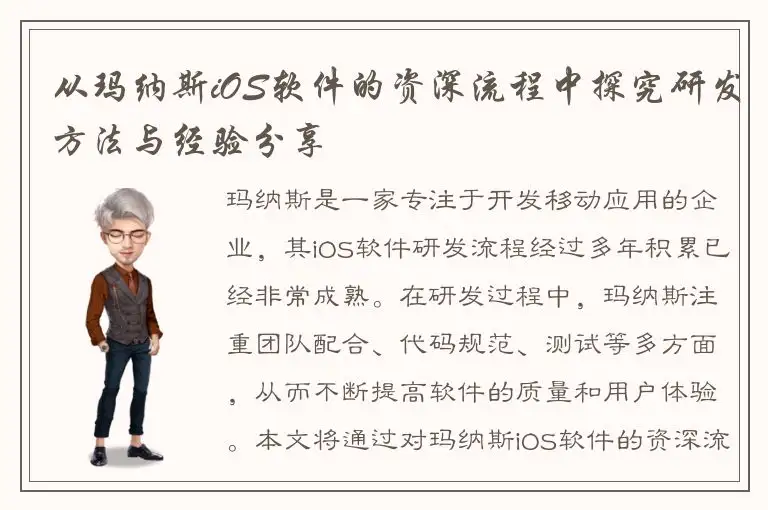 从玛纳斯iOS软件的资深流程中探究研发方法与经验分享

玛纳斯是一家专注于开发移动应用的企业，其iOS软件研发流程经过多年积累已经非常成熟。在研发过程中，玛纳斯注重团队配合、代码规范、测试等多方面，从而不断提高软件的质量和用户体验。本文将通过对玛纳斯iOS软件的资深流